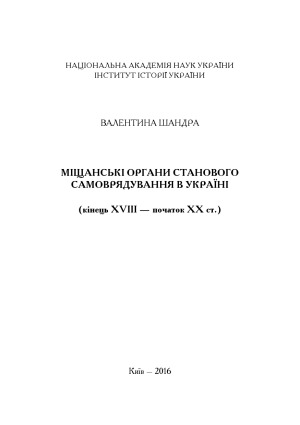 НАЦІОНАЛЬНА АКАДЕМІЯ НАУК УКРАЇНИ
ІНСТИТУТ ІСТОРІЇ УКРАЇНИ

ВАЛЕНТИНА ШАНДРА

МІЩАНСЬКІ ОРГАНИ СТАНОВОГО САМОВРЯДУВАННЯ В УКРАЇНІ

(кінець XVIII — початок XX ст.)

Київ – 2016